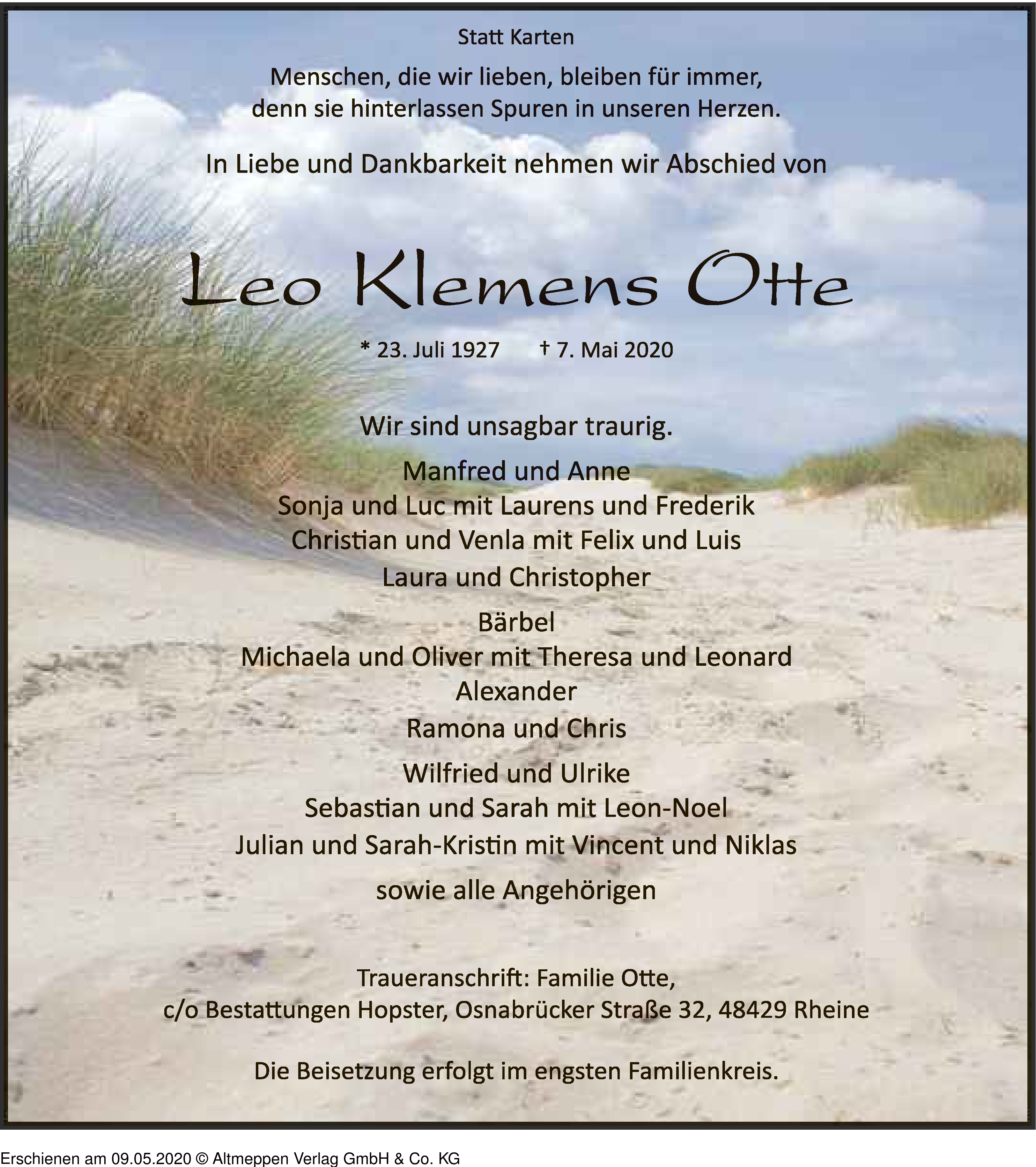 Statt Karten

Menschen, die wir lieben, bleiben für immer, denn sie hinterlassen Spuren in unseren Herzen.

In Liebe und Dankbarkeit nehmen wir Abschied von

Leo Klemens Otte

* 23. Juli 1927 † 7. Mai 2020

Wir sind unsagbar traurig.

Manfred und Anne
Sonja und Luc mit Laurens und Frederik
Christian und Venla mit Felix und Luis
Laura und Christopher

Bärbel
Michaela und Oliver mit Theresa und Leonard
Alexander
Ramona und Chris

Wilfried und Ulrike
Sebastian und Sarah mit Leon-Noel
Julian und Sarah-Kristin mit Vincent und Niklas

sowie alle Angehörigen

Traueranschrift: Familie Otte,
c/o Bestattungen Hopster, Osnabrücker Straße 32, 48429 Rheine

Die Beisetzung erfolgt im engsten Familienkreis.

Erschienen am 09.05.2020 © Altmeppen Verlag GmbH & Co. KG